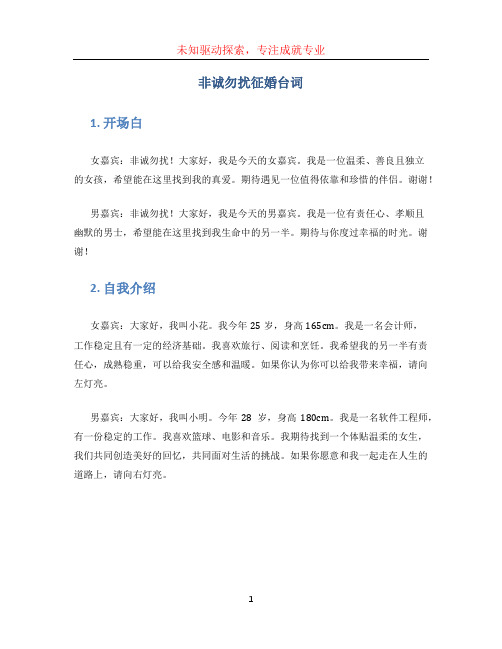 未知驱动探索，专注成就专业

非诚勿扰征婚台词

1. 开场白

女嘉宾：非诚勿扰！大家好，我是今天的女嘉宾。我是一位温柔、善良且独立的女孩，希望能在这里找到我的真爱。期待遇见一位值得依靠和珍惜的伴侣。谢谢！

男嘉宾：非诚勿扰！大家好，我是今天的男嘉宾。我是一位有责任心、孝顺且幽默的男士，希望能在这里找到我生命中的另一半。期待与你度过幸福的时光。谢谢！

2. 自我介绍

女嘉宾：大家好，我叫小花。我今年 25 岁，身高 165cm。我是一名会计师，工作稳定且有一定的经济基础。我喜欢旅行、阅读和烹饪。我希望我的另一半有责任心，成熟稳重，可以给我安全感和温暖。如果你认为你可以给我带来幸福，请向左灯亮。

男嘉宾：大家好，我叫小明。今年 28 岁，身高 180cm。我是一名软件工程师，有一份稳定的工作。我喜欢篮球、电影和音乐。我期待找到一个体贴温柔的女生，我们共同创造美好的回忆，共同面对生活的挑战。如果你愿意和我一起走在人生的道路上，请向右灯亮。

1